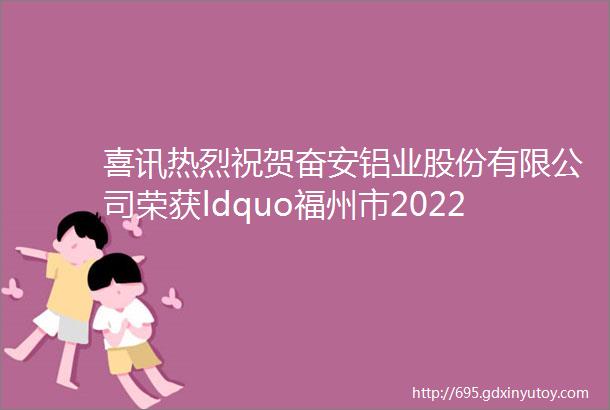 喜讯热烈祝贺奋安铝业股份有限公司荣获ldquo福州市2022

http://695.gdxinyutoy.com